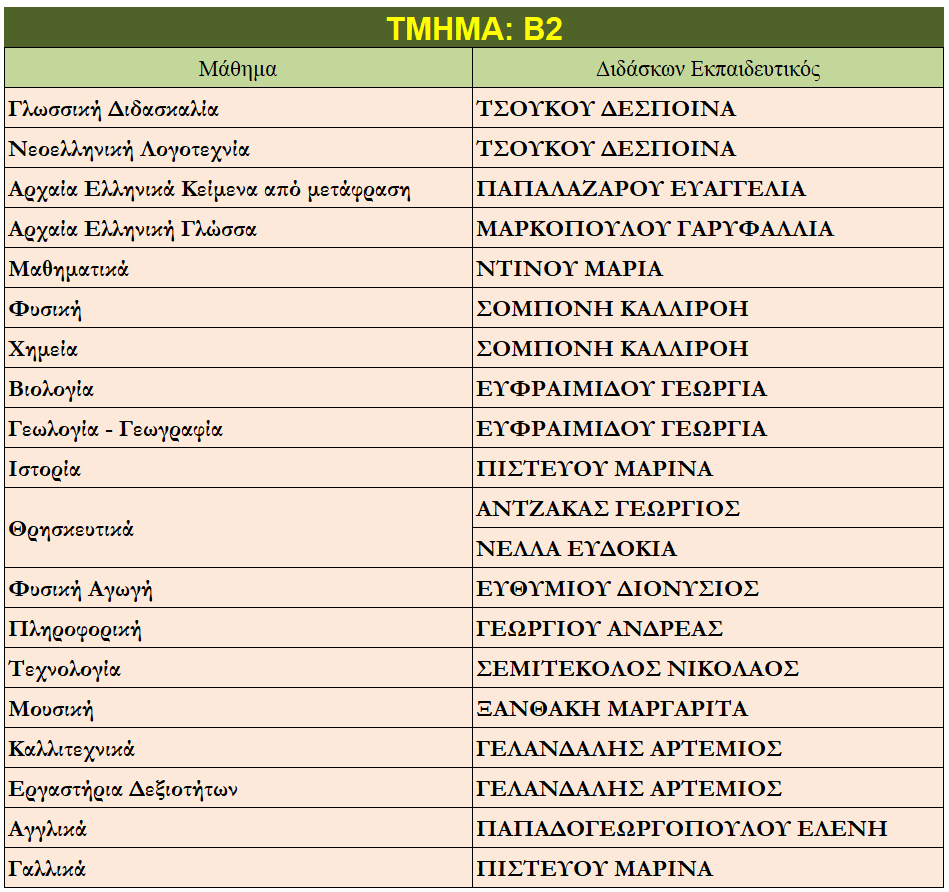 ΤΜΗΜΑ: Β2

| Μάθημα | Διδάσκων Εκπαιδευτικός |
|---|---|
| Γλωσσική Διδασκαλία | ΤΣΟΥΚΟΥ ΔΕΣΠΟΙΝΑ |
| Νεοελληνική Λογοτεχνία | ΤΣΟΥΚΟΥ ΔΕΣΠΟΙΝΑ |
| Αρχαία Ελληνικά Κείμενα από μετάφραση | ΠΑΠΑΛΑΖΑΡΟΥ ΕΥΑΓΓΕΛΙΑ |
| Αρχαία Ελληνική Γλώσσα | ΜΑΡΚΟΠΟΥΛΟΥ ΓΑΡΥΦΑΛΛΙΑ |
| Μαθηματικά | ΝΤΙΝΟΥ ΜΑΡΙΑ |
| Φυσική | ΣΟΜΠΟΝΗ ΚΑΛΛΙΡΟΗ |
| Χημεία | ΣΟΜΠΟΝΗ ΚΑΛΛΙΡΟΗ |
| Βιολογία | ΕΥΦΡΑΙΜΙΔΟΥ ΓΕΩΡΓΙΑ |
| Γεωλογία - Γεωγραφία | ΕΥΦΡΑΙΜΙΔΟΥ ΓΕΩΡΓΙΑ |
| Ιστορία | ΠΙΣΤΕΥΟΥ ΜΑΡΙΝΑ |
| Θρησκευτικά | ΑΝΤΖΑΚΑΣ ΓΕΩΡΓΙΟΣ |
| | ΝΕΛΛΑ ΕΥΔΟΚΙΑ |
| Φυσική Αγωγή | ΕΥΘΥΜΙΟΥ ΔΙΟΝΥΣΙΟΣ |
| Πληροφορική | ΓΕΩΡΓΙΟΥ ΑΝΔΡΕΑΣ |
| Τεχνολογία | ΣΕΜΙΤΕΚΟΛΟΣ ΝΙΚΟΛΑΟΣ |
| Μουσική | ΞΑΝΘΑΚΗ ΜΑΡΓΑΡΙΤΑ |
| Καλλιτεχνικά | ΓΕΛΑΝΔΑΛΗΣ ΑΡΤΕΜΙΟΣ |
| Εργαστήρια Δεξιοτήτων | ΓΕΛΑΝΔΑΛΗΣ ΑΡΤΕΜΙΟΣ |
| Αγγλικά | ΠΑΠΑΔΟΓΕΩΡΓΟΠΟΥΛΟΥ ΕΛΕΝΗ |
| Γαλλικά | ΠΙΣΤΕΥΟΥ ΜΑΡΙΝΑ |